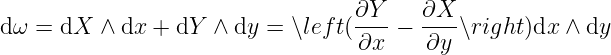 $\mathrm{d}\omega = \mathrm{d}X \wedge \mathrm{d}x + \mathrm{d}Y \wedge \mathrm{d}y = \backslash left(\frac{\partial Y}{\partial x} - \frac{\partial X}{\partial y}\backslash right)\mathrm{d}x \wedge \mathrm{d}y$